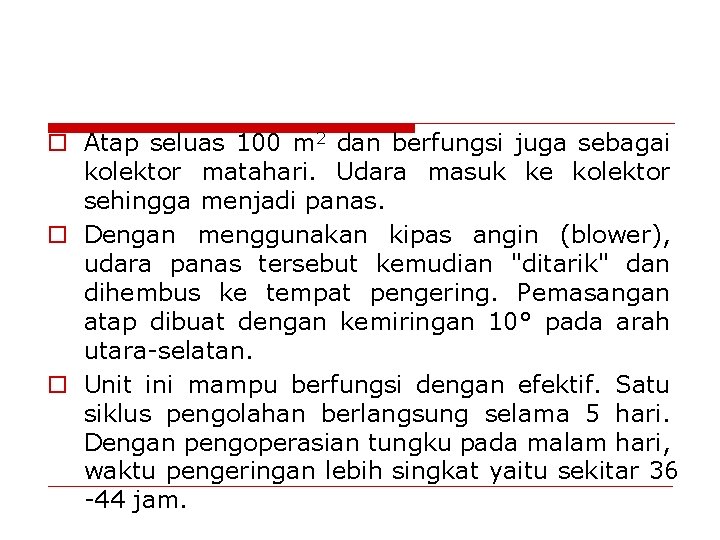 □ Atap seluas 100 $m^2$ dan berfungsi juga sebagai kolektor matahari. Udara masuk ke kolektor sehingga menjadi panas.

□ Dengan menggunakan kipas angin (blower), udara panas tersebut kemudian "ditarik" dan dihembus ke tempat pengering. Pemasangan atap dibuat dengan kemiringan 10° pada arah utara-selatan.

□ Unit ini mampu berfungsi dengan efektif. Satu siklus pengolahan berlangsung selama 5 hari. Dengan pengoperasian tungku pada malam hari, waktu pengeringan lebih singkat yaitu sekitar 36 -44 jam.